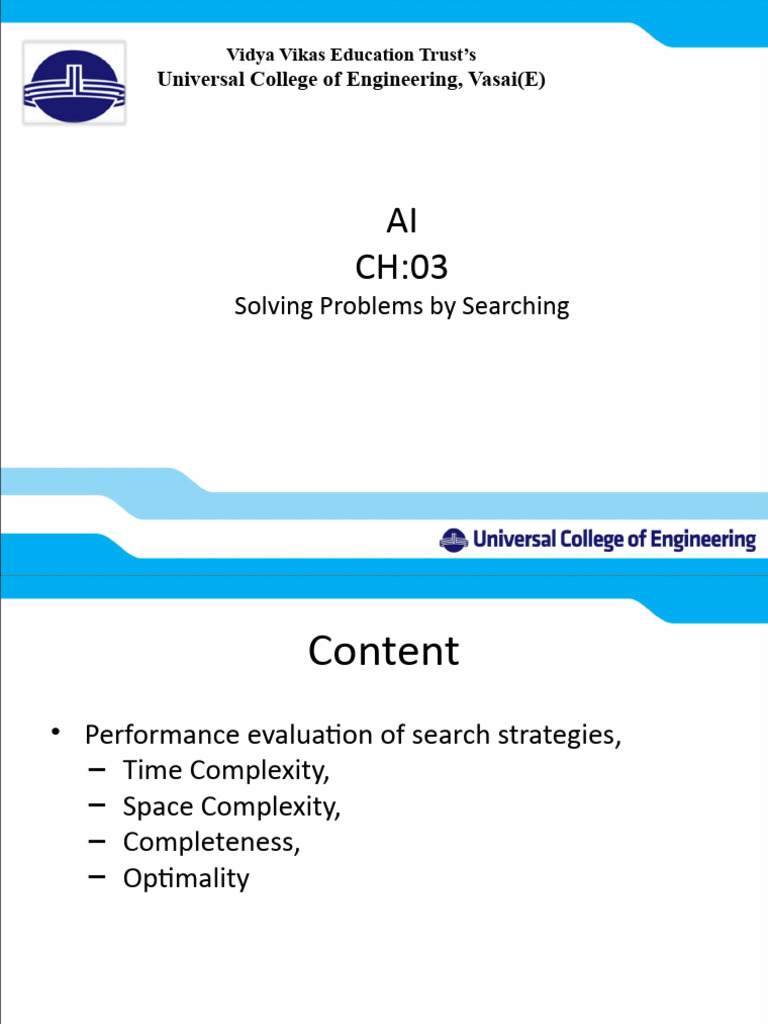 Vidya Vikas Education Trust's
Universal College of Engineering, Vasai(E)

AI
CH:03
Solving Problems by Searching

Universal College of Engineering

Content

• Performance evaluation of search strategies,
– Time Complexity,
– Space Complexity,
– Completeness,
– Optimality